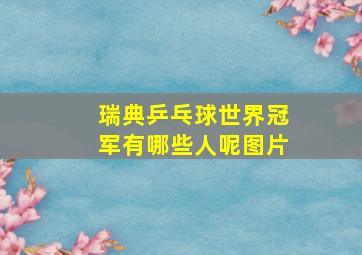 瑞典乒乓球世界冠军有哪些人呢图片